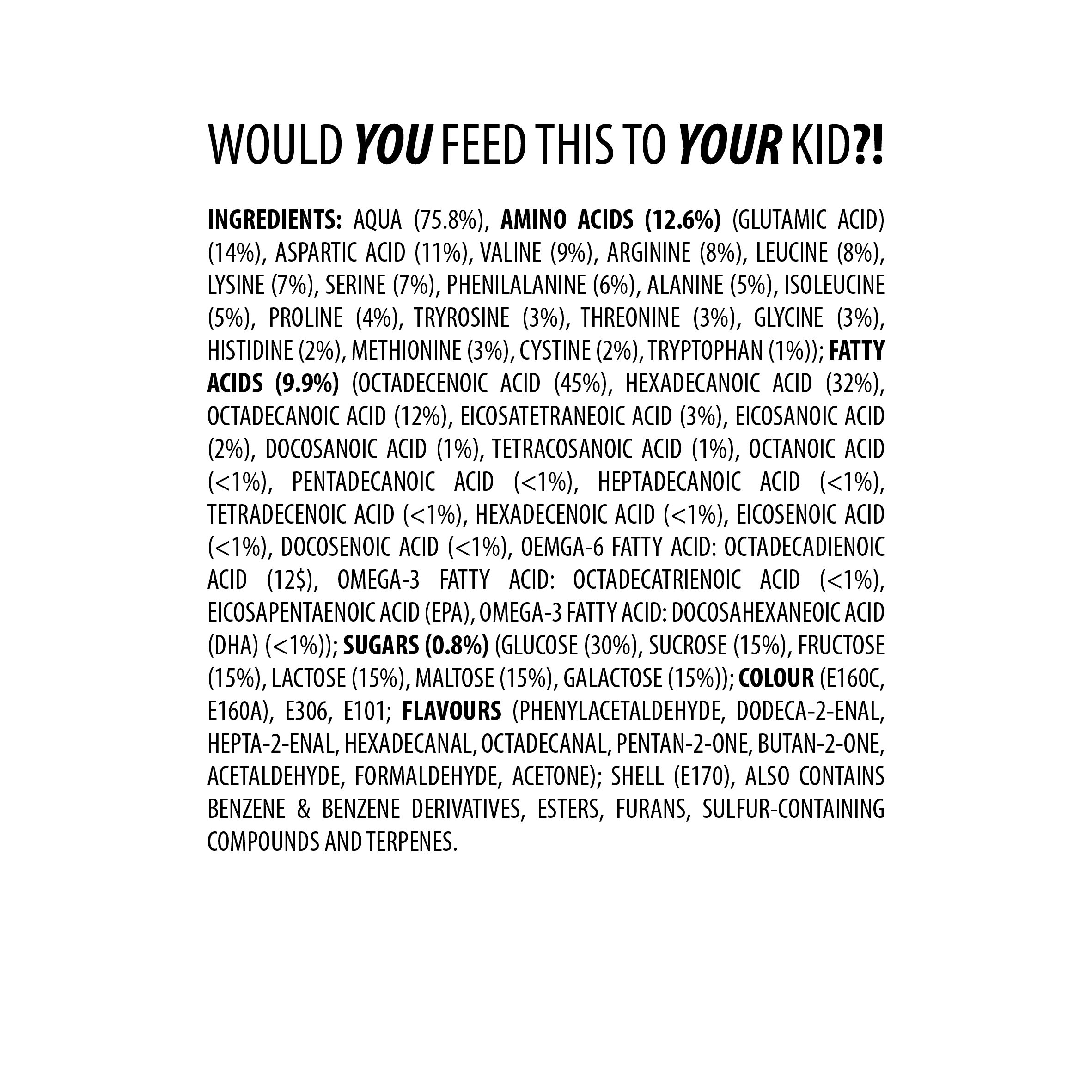 WOULD YOU FEED THIS TO YOUR KID?!

INGREDIENTS: AQUA (75.8%), AMINO ACIDS (12.6%) (GLUTAMIC ACID) (14%), ASPARTIC ACID (11%), VALINE (9%), ARGININE (8%), LEUCINE (8%), LYSINE (7%), SERINE (7%), PHENILALANINE (6%), ALANINE (5%), ISOLEUCINE (5%), PROLINE (4%), TRYROSINE (3%), THREONINE (3%), GLYCINE (3%), HISTIDINE (2%), METHIONINE (3%), CYSTINE (2%), TRYPTOPHAN (1%)); FATTY ACIDS (9.9%) (OCTADECENOIC ACID (45%), HEXADECANOIC ACID (32%), OCTADECANOIC ACID (12%), EICOSATETRANEOIC ACID (3%), EICOSANOIC ACID (2%), DOCOSANOIC ACID (1%), TETRACOSANOIC ACID (1%), OCTANOIC ACID (<1%), PENTADECANOIC ACID (<1%), HEPTADECANOIC ACID (<1%), TETRADECENOIC ACID (<1%), HEXADECENOIC ACID (<1%), EICOSENOIC ACID (<1%), DOCOSENOIC ACID (<1%), OEMGA-6 FATTY ACID: OCTADECADIENOIC ACID (12$), OMEGA-3 FATTY ACID: OCTADECATRIENOIC ACID (<1%), EICOSAPENTAENOIC ACID (EPA), OMEGA-3 FATTY ACID: DOCOSAHEXANEOIC ACID (DHA) (<1%)); SUGARS (0.8%) (GLUCOSE (30%), SUCROSE (15%), FRUCTOSE (15%), LACTOSE (15%), MALTOSE (15%), GALACTOSE (15%)); COLOUR (E160C, E160A), E306, E101; FLAVOURS (PHENYLACETALDEHYDE, DODECA-2-ENAL, HEPTA-2-ENAL, HEXADECANAL, OCTADECANAL, PENTAN-2-ONE, BUTAN-2-ONE, ACETALDEHYDE, FORMALDEHYDE, ACETONE); SHELL (E170), ALSO CONTAINS BENZENE & BENZENE DERIVATIVES, ESTERS, FURANS, SULFUR-CONTAINING COMPOUNDS AND TERPENES.